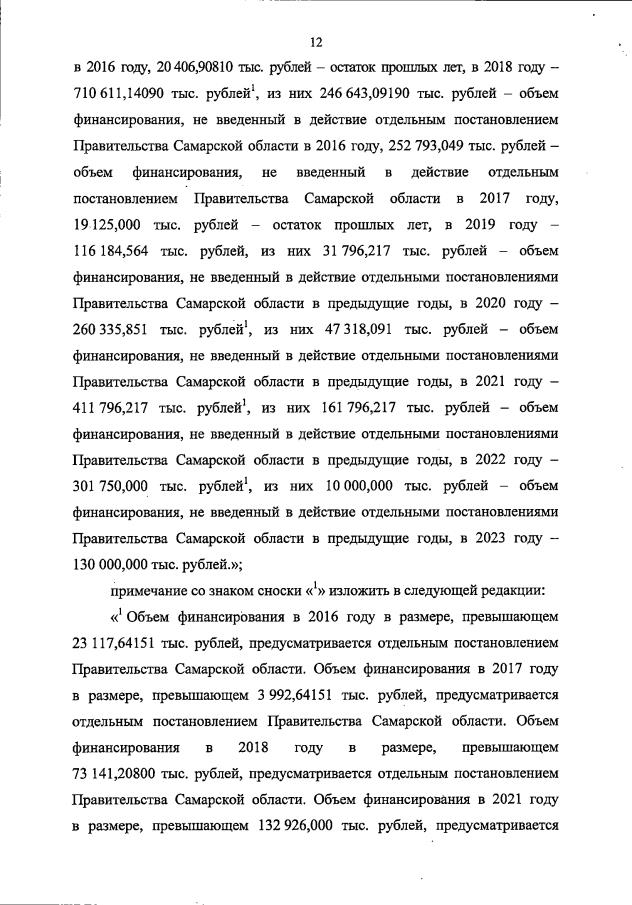 12

в 2016 году, 20 406,90810 тыс. рублей – остаток прошлых лет, в 2018 году – 710 611,14090 тыс. рублей$^1$, из них 246 643,09190 тыс. рублей – объем финансирования, не введенный в действие отдельным постановлением Правительства Самарской области в 2016 году, 252 793,049 тыс. рублей – объем финансирования, не введенный в действие отдельным постановлением Правительства Самарской области в 2017 году, 19 125,000 тыс. рублей – остаток прошлых лет, в 2019 году – 116 184,564 тыс. рублей, из них 31 796,217 тыс. рублей – объем финансирования, не введенный в действие отдельными постановлениями Правительства Самарской области в предыдущие годы, в 2020 году – 260 335,851 тыс. рублей$^1$, из них 47 318,091 тыс. рублей – объем финансирования, не введенный в действие отдельными постановлениями Правительства Самарской области в предыдущие годы, в 2021 году – 411 796,217 тыс. рублей$^1$, из них 161 796,217 тыс. рублей – объем финансирования, не введенный в действие отдельными постановлениями Правительства Самарской области в предыдущие годы, в 2022 году – 301 750,000 тыс. рублей$^1$, из них 10 000,000 тыс. рублей – объем финансирования, не введенный в действие отдельными постановлениями Правительства Самарской области в предыдущие годы, в 2023 году – 130 000,000 тыс. рублей.»;

примечание со знаком сноски «$^1$» изложить в следующей редакции:

«$^1$ Объем финансирования в 2016 году в размере, превышающем 23 117,64151 тыс. рублей, предусматривается отдельным постановлением Правительства Самарской области. Объем финансирования в 2017 году в размере, превышающем 3 992,64151 тыс. рублей, предусматривается отдельным постановлением Правительства Самарской области. Объем финансирования в 2018 году в размере, превышающем 73 141,20800 тыс. рублей, предусматривается отдельным постановлением Правительства Самарской области. Объем финансирования в 2021 году в размере, превышающем 132 926,000 тыс. рублей, предусматривается